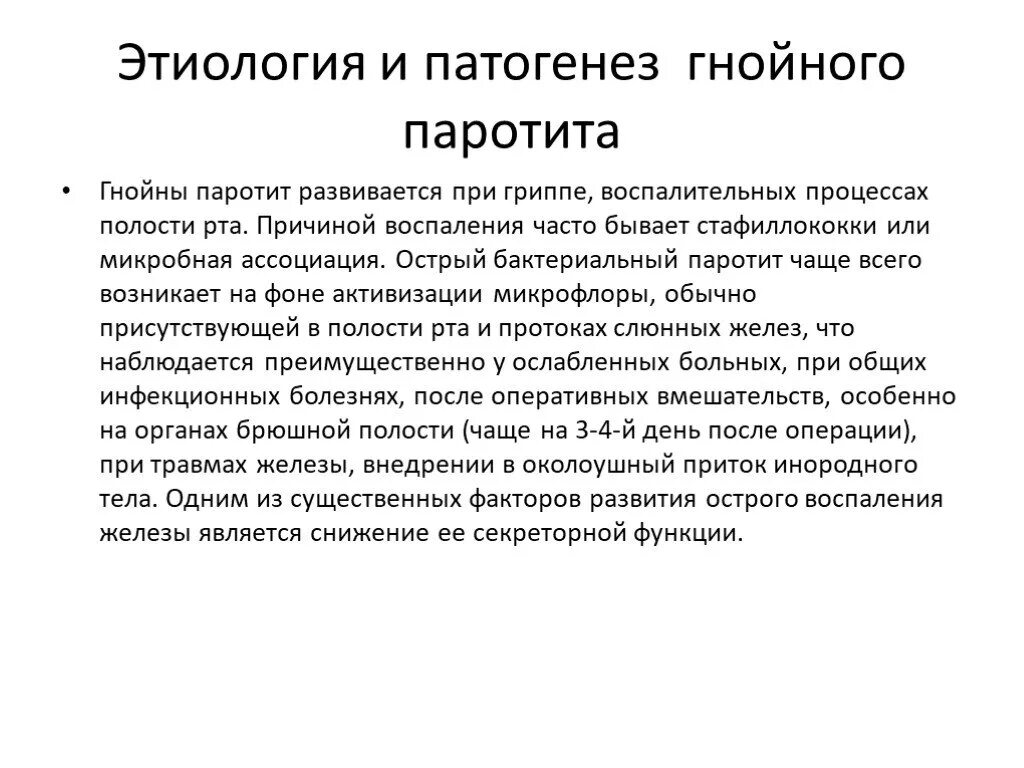 Этиология и патогенез гнойного паротита

• Гнойны паротит развивается при гриппе, воспалительных процессах полости рта. Причиной воспаления часто бывает стафиллококки или микробная ассоциация. Острый бактериальный паротит чаще всего возникает на фоне активизации микрофлоры, обычно присутствующей в полости рта и протоках слюнных желез, что наблюдается преимущественно у ослабленных больных, при общих инфекционных болезнях, после оперативных вмешательств, особенно на органах брюшной полости (чаще на 3-4-й день после операции), при травмах железы, внедрении в околоушный приток инородного тела. Одним из существенных факторов развития острого воспаления железы является снижение ее секреторной функции.